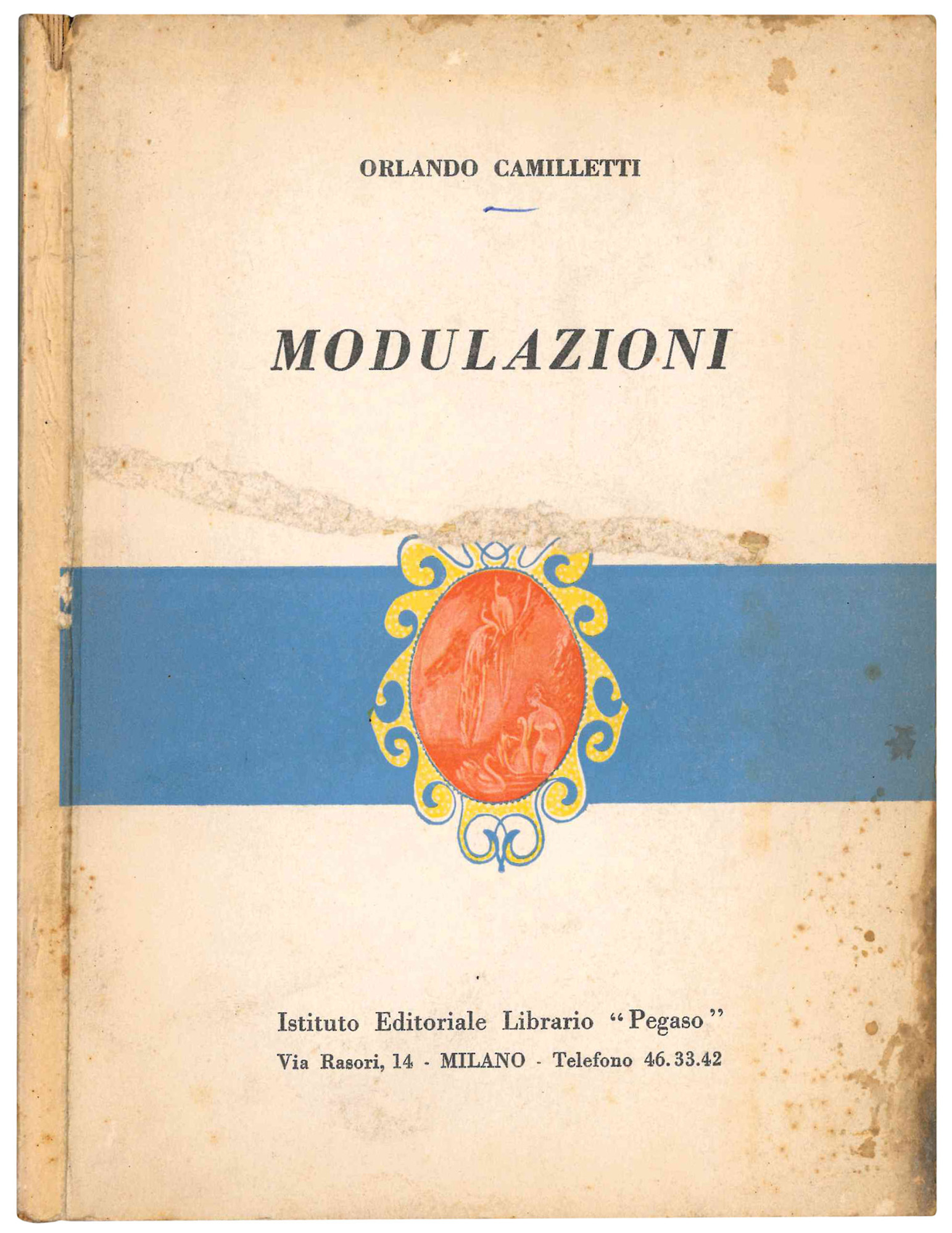 ORLANDO CAMILLETTI

MODULAZIONI

Istituto Editoriale Librario "Pegaso"
Via Rasori, 14 - MILANO - Telefono 46.33.42